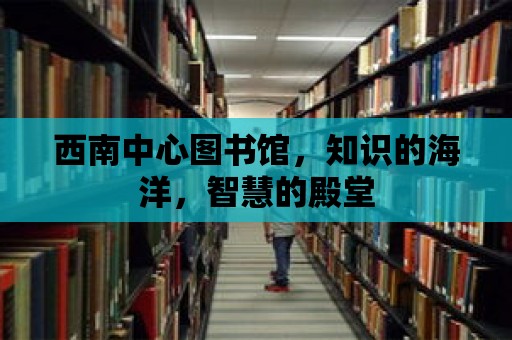 西南中心图书馆，知识的海洋，智慧的殿堂